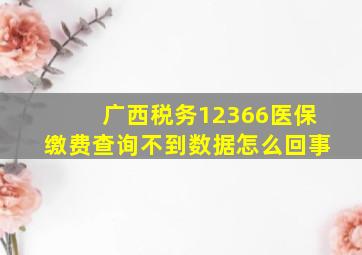 广西税务12366医保缴费查询不到数据怎么回事